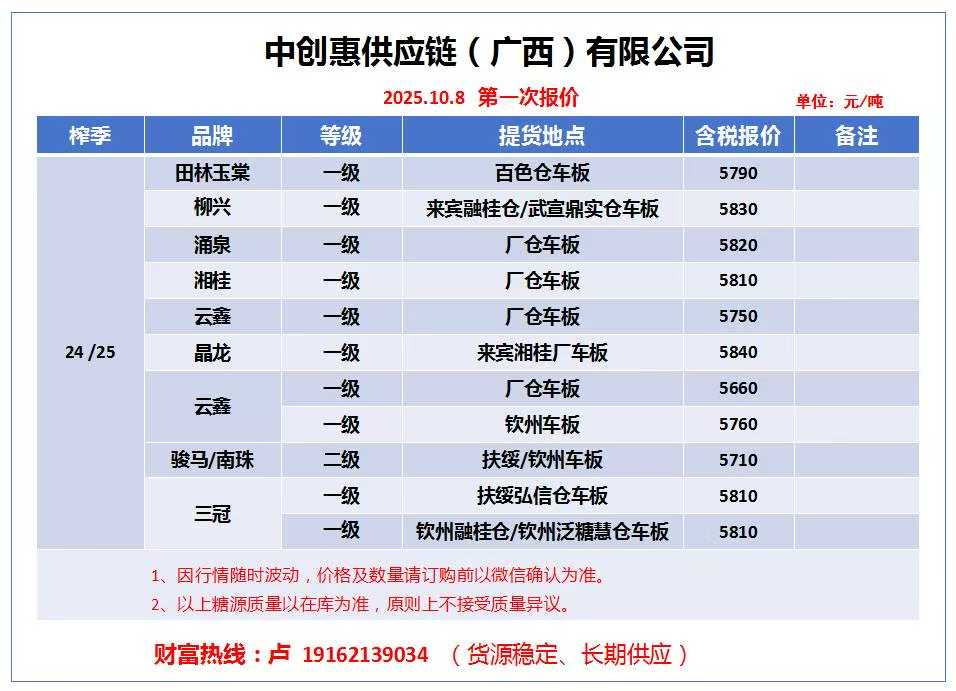 中创惠供应链（广西）有限公司

2025.10.8 第一次报价

单位：元/吨

| 榨季 | 品牌 | 等级 | 提货地点 | 含税报价 | 备注 |
|---|---|---|---|---|---|
| 24 /25 | 田林玉棠 | 一级 | 百色仓车板 | 5790 | |
| | 柳兴 | 一级 | 来宾融桂仓/武宣鼎实仓车板 | 5830 | |
| | 涌泉 | 一级 | 厂仓车板 | 5820 | |
| | 湘桂 | 一级 | 厂仓车板 | 5810 | |
| | 云鑫 | 一级 | 厂仓车板 | 5750 | |
| | 晶龙 | 一级 | 来宾湘桂厂车板 | 5840 | |
| | 云鑫 | 一级 | 厂仓车板 | 5660 | |
| | | 一级 | 钦州车板 | 5760 | |
| | 骏马/南珠 | 二级 | 扶绥/钦州车板 | 5710 | |
| | 三冠 | 一级 | 扶绥弘信仓车板 | 5810 | |
| | | 一级 | 钦州融桂仓/钦州泛糖慧仓车板 | 5810 | |

1、因行情随时波动，价格及数量请订购前以微信确认为准。

2、以上糖源质量以在库为准，原则上不接受质量异议。

财富热线：卢 19162139034 （货源稳定、长期供应）